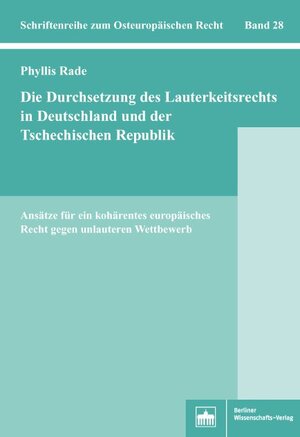 Schriftenreihe zum Osteuropäischen Recht Band 28

Phyllis Rade

Die Durchsetzung des Lauterkeitsrechts in Deutschland und der Tschechischen Republik

Ansätze für ein kohärentes europäisches Recht gegen unlauteren Wettbewerb

Berliner Wissenschafts-Verlag